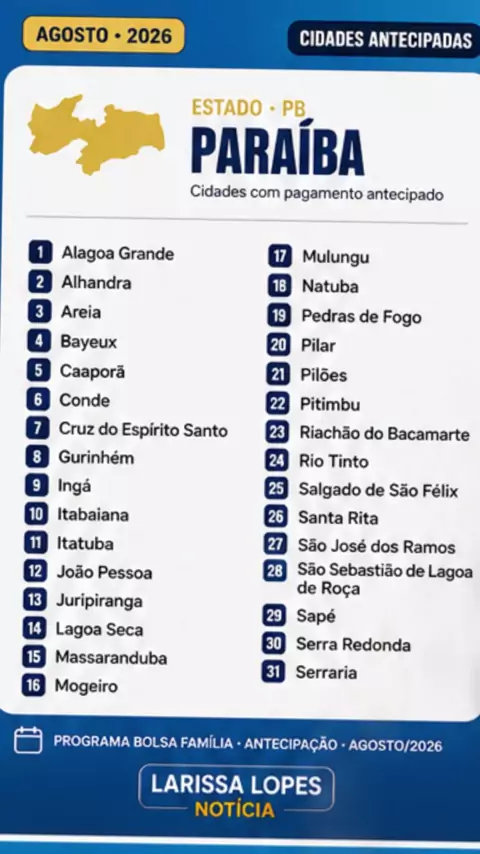 AGOSTO • 2026

CIDADES ANTECIPADAS

ESTADO • PB

PARAÍBA

Cidades com pagamento antecipado

1 Alagoa Grande
2 Alhandra
3 Areia
4 Bayeux
5 Caaporã
6 Conde
7 Cruz do Espírito Santo
8 Gurinhém
9 Ingá
10 Itabaiana
11 Itatuba
12 João Pessoa
13 Juripiranga
14 Lagoa Seca
15 Massaranduba
16 Mogeiro

17 Mulungu
18 Natuba
19 Pedras de Fogo
20 Pilar
21 Pilões
22 Pitimbu
23 Riachão do Bacamarte
24 Rio Tinto
25 Salgado de São Félix
26 Santa Rita
27 São José dos Ramos
28 São Sebastião de Lagoa de Roça
29 Sapé
30 Serra Redonda
31 Serraria

PROGRAMA BOLSA FAMÍLIA • ANTECIPAÇÃO • AGOSTO/2026

LARISSA LOPES
NOTÍCIA